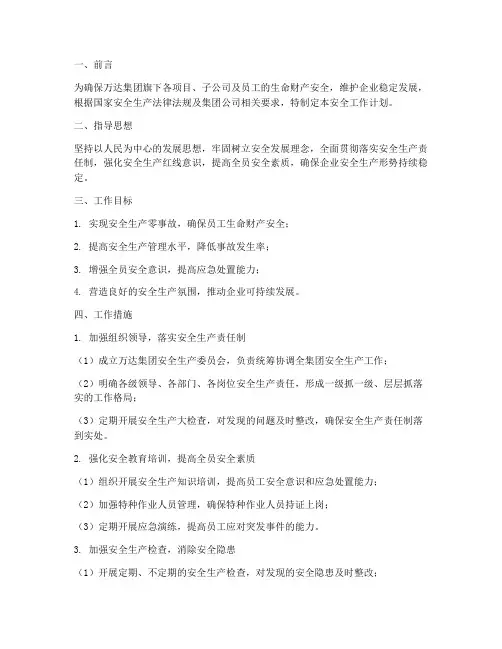 一、前言

为确保万达集团旗下各项目、子公司及员工的生命财产安全，维护企业稳定发展，根据国家安全生产法律法规及集团公司相关要求，特制定本安全工作计划。

二、指导思想

坚持以人民为中心的发展思想，牢固树立安全发展理念，全面贯彻落实安全生产责任制，强化安全生产红线意识，提高全员安全素质，确保企业安全生产形势持续稳定。

三、工作目标

1. 实现安全生产零事故，确保员工生命财产安全；

2. 提高安全生产管理水平，降低事故发生率；

3. 增强全员安全意识，提高应急处置能力；

4. 营造良好的安全生产氛围，推动企业可持续发展。

四、工作措施

1. 加强组织领导，落实安全生产责任制

（1）成立万达集团安全生产委员会，负责统筹协调全集团安全生产工作；

（2）明确各级领导、各部门、各岗位安全生产责任，形成一级抓一级、层层抓落实的工作格局；

（3）定期开展安全生产大检查，对发现的问题及时整改，确保安全生产责任制落到实处。

2. 强化安全教育培训，提高全员安全素质

（1）组织开展安全生产知识培训，提高员工安全意识和应急处置能力；

（2）加强特种作业人员管理，确保特种作业人员持证上岗；

（3）定期开展应急演练，提高员工应对突发事件的能力。

3. 加强安全生产检查，消除安全隐患

（1）开展定期、不定期的安全生产检查，对发现的安全隐患及时整改；